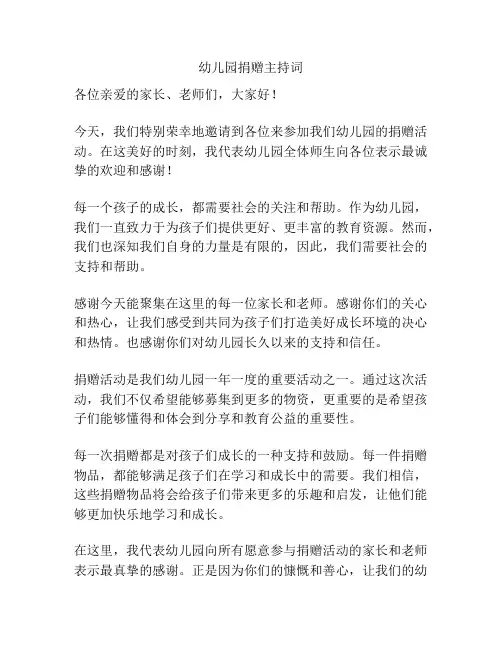 幼儿园捐赠主持词

各位亲爱的家长、老师们，大家好！

今天，我们特别荣幸地邀请到各位来参加我们幼儿园的捐赠活动。在这美好的时刻，我代表幼儿园全体师生向各位表示最诚挚的欢迎和感谢！

每一个孩子的成长，都需要社会的关注和帮助。作为幼儿园，我们一直致力于为孩子们提供更好、更丰富的教育资源。然而，我们也深知我们自身的力量是有限的，因此，我们需要社会的支持和帮助。

感谢今天能聚集在这里的每一位家长和老师。感谢你们的关心和热心，让我们感受到共同为孩子们打造美好成长环境的决心和热情。也感谢你们对幼儿园长久以来的支持和信任。

捐赠活动是我们幼儿园一年一度的重要活动之一。通过这次活动，我们不仅希望能够募集到更多的物资，更重要的是希望孩子们能够懂得和体会到分享和教育公益的重要性。

每一次捐赠都是对孩子们成长的一种支持和鼓励。每一件捐赠物品，都能够满足孩子们在学习和成长中的需要。我们相信，这些捐赠物品将会给孩子们带来更多的乐趣和启发，让他们能够更加快乐地学习和成长。

在这里，我代表幼儿园向所有愿意参与捐赠活动的家长和老师表示最真挚的感谢。正是因为你们的慷慨和善心，让我们的幼